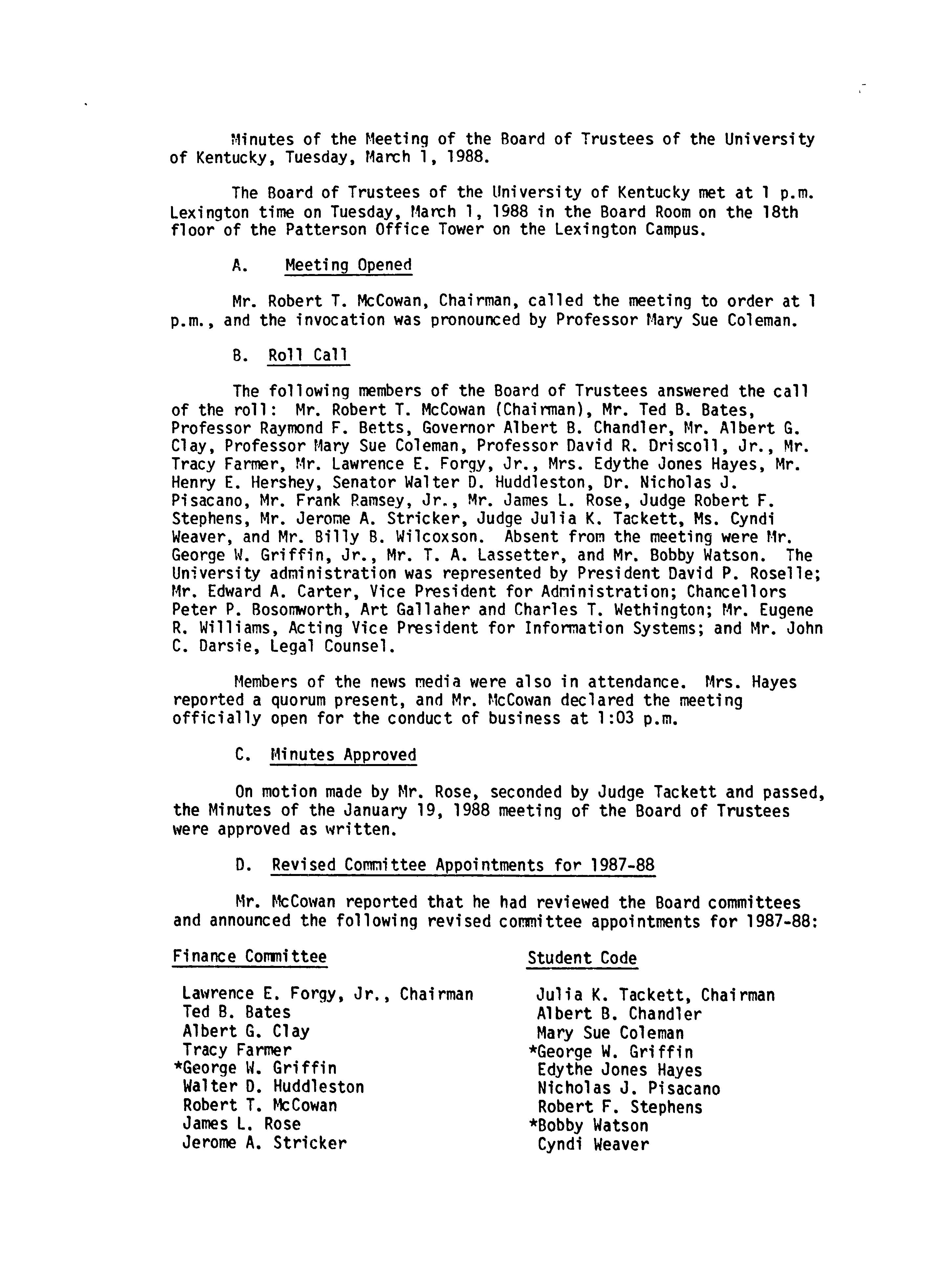 Minutes of the Meeting of the Board of Trustees of the University of Kentucky, Tuesday, March 1, 1988.

The Board of Trustees of the University of Kentucky met at 1 p.m. Lexington time on Tuesday, March 1, 1988 in the Board Room on the 18th floor of the Patterson Office Tower on the Lexington Campus.

A. Meeting Opened

Mr. Robert T. McCowan, Chairman, called the meeting to order at 1 p.m., and the invocation was pronounced by Professor Mary Sue Coleman.

B. Roll Call

The following members of the Board of Trustees answered the call of the roll: Mr. Robert T. McCowan (Chairman), Mr. Ted B. Bates, Professor Raymond F. Betts, Governor Albert B. Chandler, Mr. Albert G. Clay, Professor Mary Sue Coleman, Professor David R. Driscoll, Jr., Mr. Tracy Farmer, Mr. Lawrence E. Forgy, Jr., Mrs. Edythe Jones Hayes, Mr. Henry E. Hershey, Senator Walter D. Huddleston, Dr. Nicholas J. Pisacano, Mr. Frank Ramsey, Jr., Mr. James L. Rose, Judge Robert F. Stephens, Mr. Jerome A. Stricker, Judge Julia K. Tackett, Ms. Cyndi Weaver, and Mr. Billy B. Wilcoxson. Absent from the meeting were Mr. George W. Griffin, Jr., Mr. T. A. Lassetter, and Mr. Bobby Watson. The University administration was represented by President David P. Roselle; Mr. Edward A. Carter, Vice President for Administration; Chancellors Peter P. Bosomworth, Art Gallaher and Charles T. Wethington; Mr. Eugene R. Williams, Acting Vice President for Information Systems; and Mr. John C. Darsie, Legal Counsel.

Members of the news media were also in attendance. Mrs. Hayes reported a quorum present, and Mr. McCowan declared the meeting officially open for the conduct of business at 1:03 p.m.

C. Minutes Approved

On motion made by Mr. Rose, seconded by Judge Tackett and passed, the Minutes of the January 19, 1988 meeting of the Board of Trustees were approved as written.

D. Revised Committee Appointments for 1987-88

Mr. McCowan reported that he had reviewed the Board committees and announced the following revised committee appointments for 1987-88:

Finance Committee

Lawrence E. Forgy, Jr., Chairman
Ted B. Bates
Albert G. Clay
Tracy Farmer
*George W. Griffin
Walter D. Huddleston
Robert T. McCowan
James L. Rose
Jerome A. Stricker

Student Code

Julia K. Tackett, Chairman
Albert B. Chandler
Mary Sue Coleman
*George W. Griffin
Edythe Jones Hayes
Nicholas J. Pisacano
Robert F. Stephens
*Bobby Watson
Cyndi Weaver